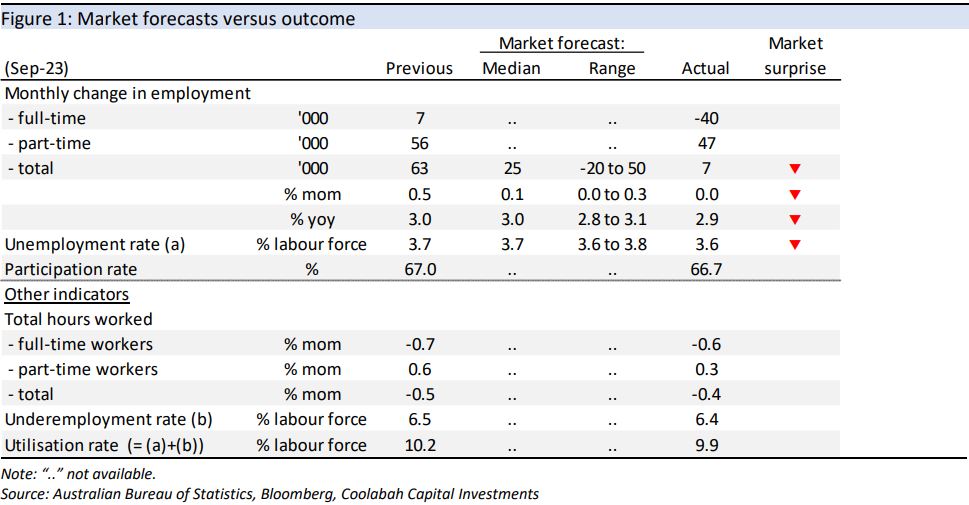 Figure 1: Market forecasts versus outcome

| (Sep-23) | | Previous | Market forecast: Median | Market forecast: Range | Actual | Market surprise |
|---|---|---|---|---|---|---|
| Monthly change in employment | | | | | | |
| - full-time | '000 | 7 | .. | .. | -40 | |
| - part-time | '000 | 56 | .. | .. | 47 | |
| - total | '000 | 63 | 25 | -20 to 50 | 7 | ▼ |
| | % mom | 0.5 | 0.1 | 0.0 to 0.3 | 0.0 | ▼ |
| | % yoy | 3.0 | 3.0 | 2.8 to 3.1 | 2.9 | ▼ |
| Unemployment rate (a) | % labour force | 3.7 | 3.7 | 3.6 to 3.8 | 3.6 | ▼ |
| Participation rate | % | 67.0 | .. | .. | 66.7 | |
| Other indicators | | | | | | |
| Total hours worked | | | | | | |
| - full-time workers | % mom | -0.7 | .. | .. | -0.6 | |
| - part-time workers | % mom | 0.6 | .. | .. | 0.3 | |
| - total | % mom | -0.5 | .. | .. | -0.4 | |
| Underemployment rate (b) | % labour force | 6.5 | .. | .. | 6.4 | |
| Utilisation rate (= (a)+(b)) | % labour force | 10.2 | .. | .. | 9.9 | |

Note: ".." not available.
Source: Australian Bureau of Statistics, Bloomberg, Coolabah Capital Investments